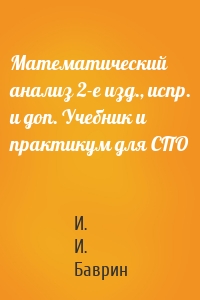 Математический анализ 2-е изд., испр. и доп. Учебник и практикум для СПО

И.
И.
Баврин